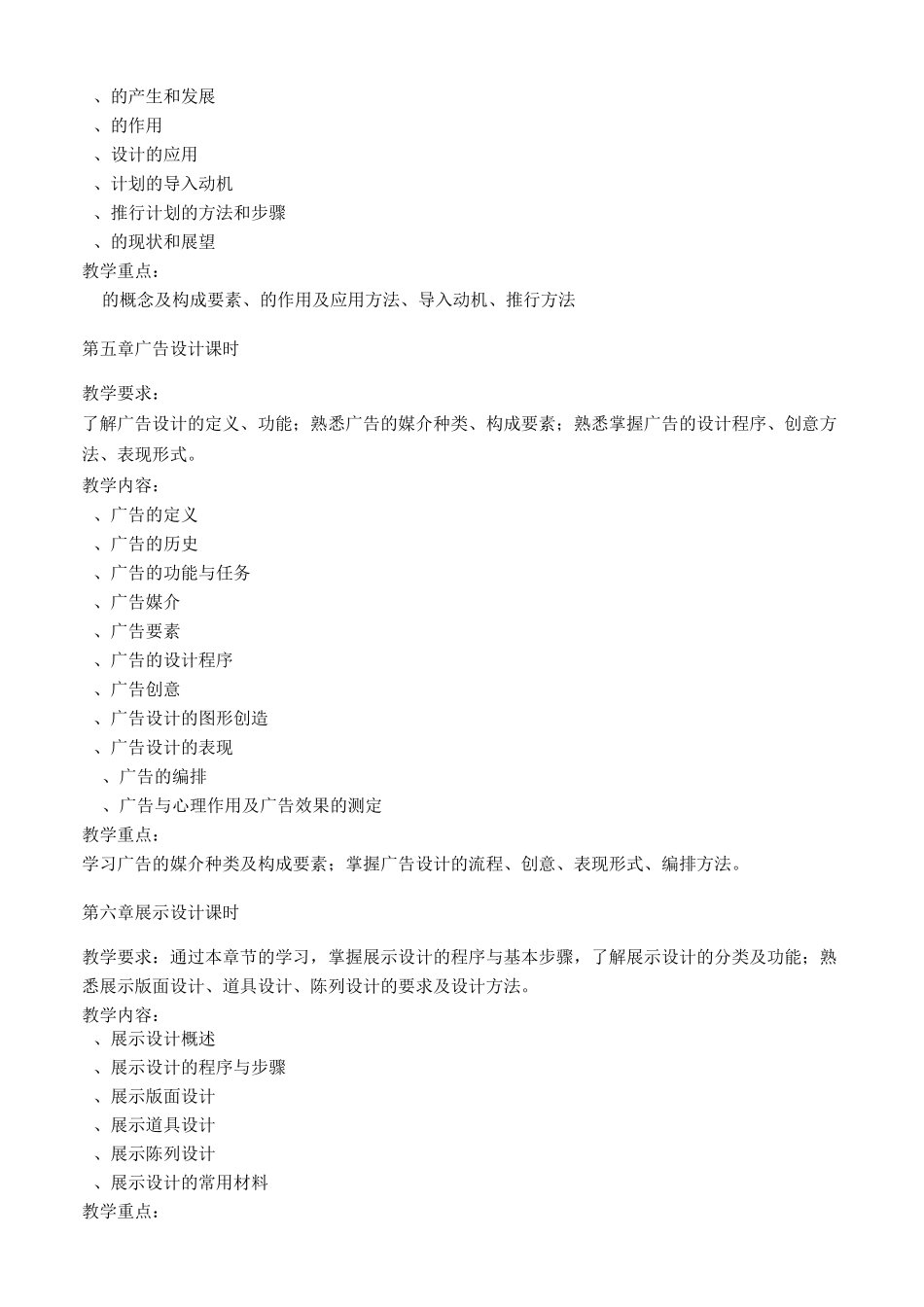 、的产生和发展
、的作用
、设计的应用
、计划的导入动机
、推行计划的方法和步骤
、的现状和展望
教学重点：
的概念及构成要素、的作用及应用方法、导入动机、推行方法

第五章广告设计课时

教学要求：
了解广告设计的定义、功能；熟悉广告的媒介种类、构成要素；熟悉掌握广告的设计程序、创意方法、表现形式。
教学内容：
、广告的定义
、广告的历史
、广告的功能与任务
、广告媒介
、广告要素
、广告的设计程序
、广告创意
、广告设计的图形创造
、广告设计的表现
、广告的编排
、广告与心理作用及广告效果的测定
教学重点：
学习广告的媒介种类及构成要素；掌握广告设计的流程、创意、表现形式、编排方法。

第六章展示设计课时

教学要求：通过本章节的学习，掌握展示设计的程序与基本步骤，了解展示设计的分类及功能；熟悉展示版面设计、道具设计、陈列设计的要求及设计方法。
教学内容：
、展示设计概述
、展示设计的程序与步骤
、展示版面设计
、展示道具设计
、展示陈列设计
、展示设计的常用材料
教学重点：